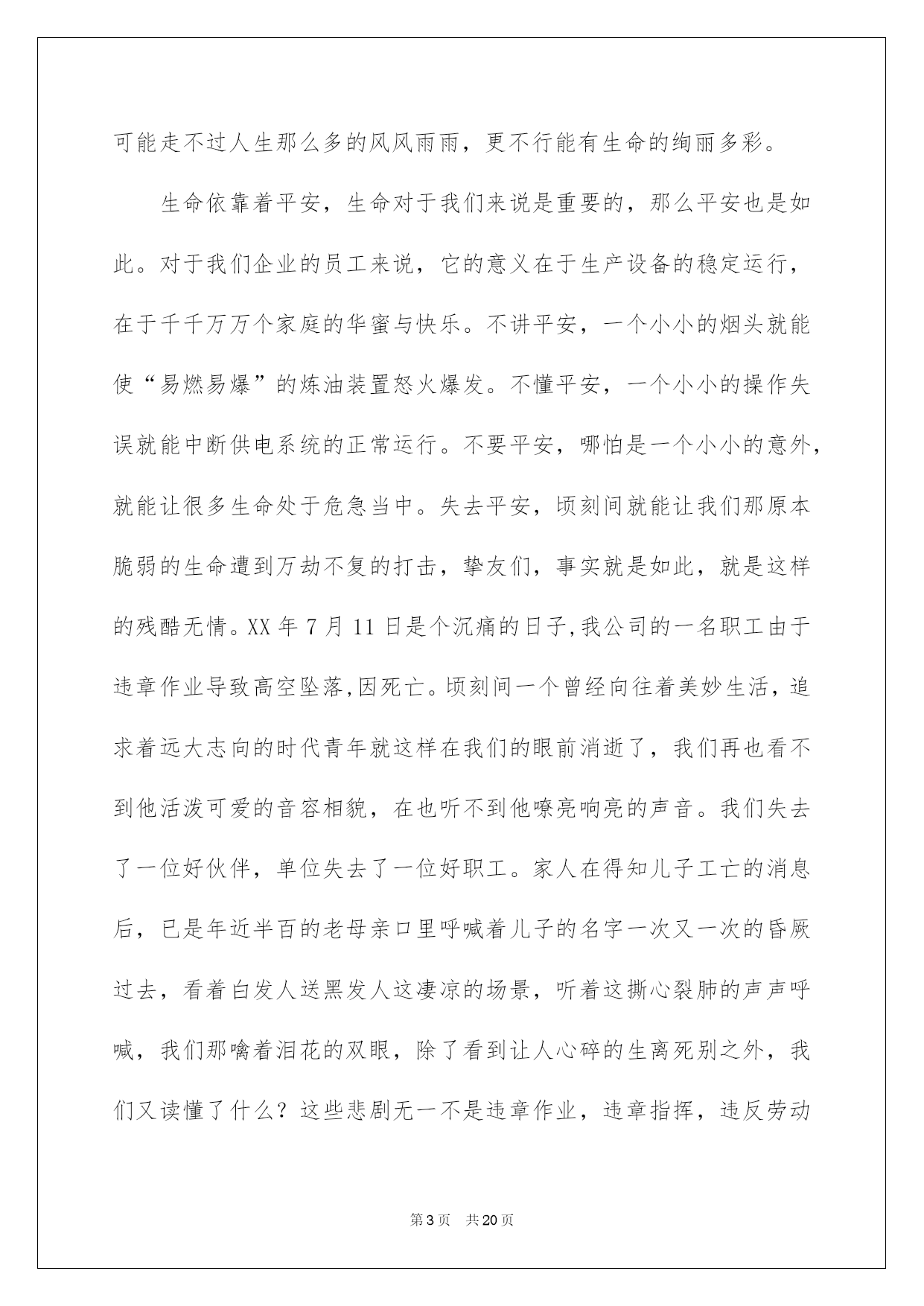 可能走不过人生那么多的风风雨雨，更不行能有生命的绚丽多彩。

生命依靠着平安，生命对于我们来说是重要的，那么平安也是如此。对于我们企业的员工来说，它的意义在于生产设备的稳定运行，在于千千万万个家庭的华蜜与快乐。不讲平安，一个小小的烟头就能使“易燃易爆”的炼油装置怒火爆发。不懂平安，一个小小的操作失误就能中断供电系统的正常运行。不要平安，哪怕是一个小小的意外，就能让很多生命处于危急当中。失去平安，顷刻间就能让我们那原本脆弱的生命遭到万劫不复的打击，挚友们，事实就是如此，就是这样的残酷无情。XX 年 7 月 11 日是个沉痛的日子,我公司的一名职工由于违章作业导致高空坠落,因死亡。顷刻间一个曾经向往着美妙生活，追求着远大志向的时代青年就这样在我们的眼前消逝了，我们再也看不到他活泼可爱的音容相貌，在也听不到他嘹亮响亮的声音。我们失去了一位好伙伴，单位失去了一位好职工。家人在得知儿子工亡的消息后，已是年近半百的老母亲口里呼喊着儿子的名字一次又一次的昏厥过去，看着白发人送黑发人这凄凉的场景，听着这撕心裂肺的声声呼喊，我们那噙着泪花的双眼，除了看到让人心碎的生离死别之外，我们又读懂了什么？这些悲剧无一不是违章作业，违章指挥，违反劳动

第 3 页 共 20 页